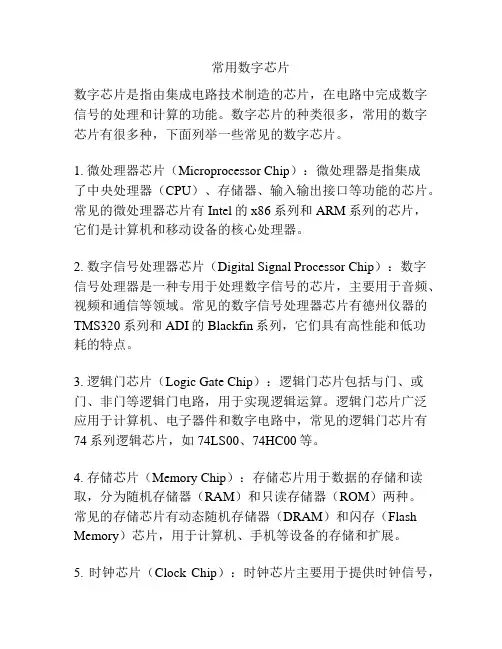 常用数字芯片

数字芯片是指由集成电路技术制造的芯片，在电路中完成数字信号的处理和计算的功能。数字芯片的种类很多，常用的数字芯片有很多种，下面列举一些常见的数字芯片。

1. 微处理器芯片（Microprocessor Chip）：微处理器是指集成了中央处理器（CPU）、存储器、输入输出接口等功能的芯片。常见的微处理器芯片有 Intel 的 x86 系列和 ARM 系列的芯片，它们是计算机和移动设备的核心处理器。

2. 数字信号处理器芯片（Digital Signal Processor Chip）：数字信号处理器是一种专用于处理数字信号的芯片，主要用于音频、视频和通信等领域。常见的数字信号处理器芯片有德州仪器的 TMS320 系列和 ADI 的 Blackfin 系列，它们具有高性能和低功耗的特点。

3. 逻辑门芯片（Logic Gate Chip）：逻辑门芯片包括与门、或门、非门等逻辑门电路，用于实现逻辑运算。逻辑门芯片广泛应用于计算机、电子器件和数字电路中，常见的逻辑门芯片有 74 系列逻辑芯片，如 74LS00、74HC00 等。

4. 存储芯片（Memory Chip）：存储芯片用于数据的存储和读取，分为随机存储器（RAM）和只读存储器（ROM）两种。常见的存储芯片有动态随机存储器（DRAM）和闪存（Flash Memory）芯片，用于计算机、手机等设备的存储和扩展。

5. 时钟芯片（Clock Chip）：时钟芯片主要用于提供时钟信号，